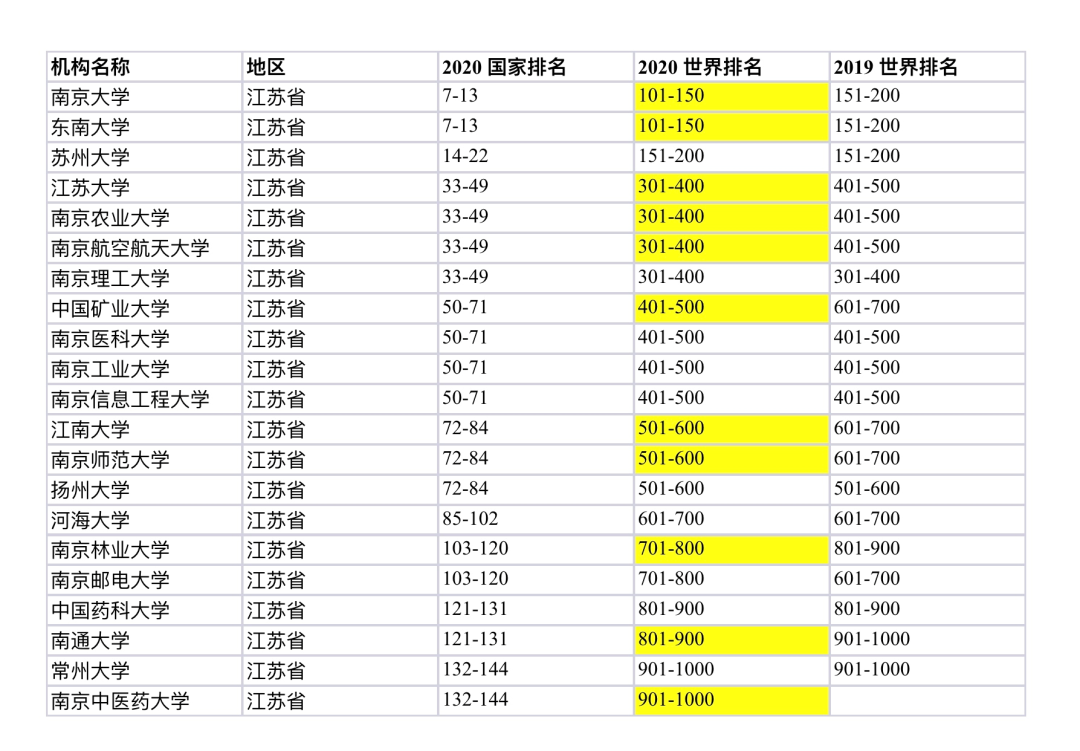 | 机构名称 | 地区 | 2020 国家排名 | 2020 世界排名 | 2019 世界排名 |
|---|---|---|---|---|
| 南京大学 | 江苏省 | 7-13 | 101-150 | 151-200 |
| 东南大学 | 江苏省 | 7-13 | 101-150 | 151-200 |
| 苏州大学 | 江苏省 | 14-22 | 151-200 | 151-200 |
| 江苏大学 | 江苏省 | 33-49 | 301-400 | 401-500 |
| 南京农业大学 | 江苏省 | 33-49 | 301-400 | 401-500 |
| 南京航空航天大学 | 江苏省 | 33-49 | 301-400 | 401-500 |
| 南京理工大学 | 江苏省 | 33-49 | 301-400 | 301-400 |
| 中国矿业大学 | 江苏省 | 50-71 | 401-500 | 601-700 |
| 南京医科大学 | 江苏省 | 50-71 | 401-500 | 401-500 |
| 南京工业大学 | 江苏省 | 50-71 | 401-500 | 401-500 |
| 南京信息工程大学 | 江苏省 | 50-71 | 401-500 | 401-500 |
| 江南大学 | 江苏省 | 72-84 | 501-600 | 601-700 |
| 南京师范大学 | 江苏省 | 72-84 | 501-600 | 601-700 |
| 扬州大学 | 江苏省 | 72-84 | 501-600 | 501-600 |
| 河海大学 | 江苏省 | 85-102 | 601-700 | 601-700 |
| 南京林业大学 | 江苏省 | 103-120 | 701-800 | 801-900 |
| 南京邮电大学 | 江苏省 | 103-120 | 701-800 | 601-700 |
| 中国药科大学 | 江苏省 | 121-131 | 801-900 | 801-900 |
| 南通大学 | 江苏省 | 121-131 | 801-900 | 901-1000 |
| 常州大学 | 江苏省 | 132-144 | 901-1000 | 901-1000 |
| 南京中医药大学 | 江苏省 | 132-144 | 901-1000 | |